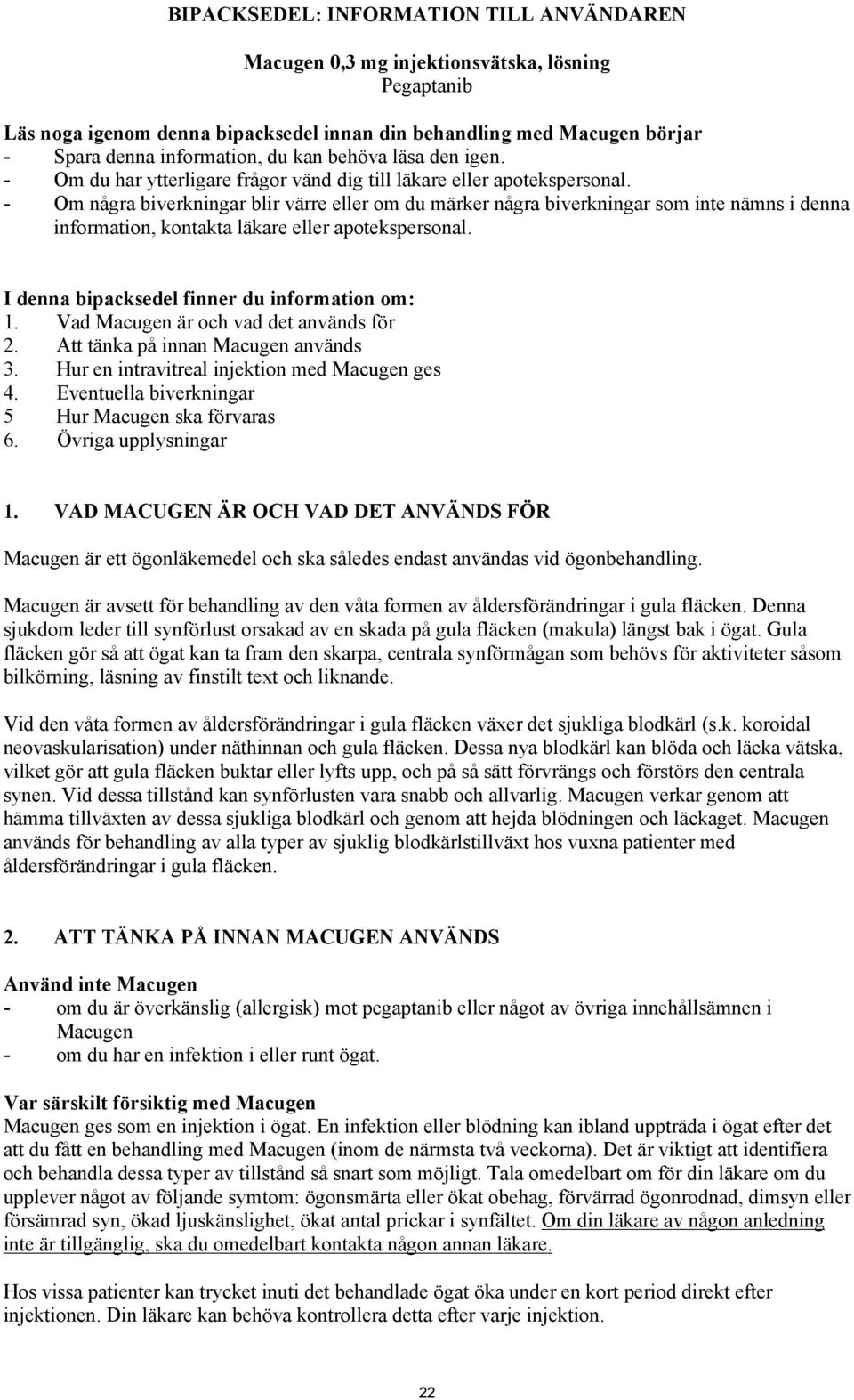 BIPACKSEDEL: INFORMATION TILL ANVÄNDAREN

Macugen 0,3 mg injektionsvätska, lösning
Pegaptanib

Läs noga igenom denna bipacksedel innan din behandling med Macugen börjar
- Spara denna information, du kan behöva läsa den igen.
- Om du har ytterligare frågor vänd dig till läkare eller apotekspersonal.
- Om några biverkningar blir värre eller om du märker några biverkningar som inte nämns i denna information, kontakta läkare eller apotekspersonal.

I denna bipacksedel finner du information om:
1. Vad Macugen är och vad det används för
2. Att tänka på innan Macugen används
3. Hur en intravitreal injektion med Macugen ges
4. Eventuella biverkningar
5 Hur Macugen ska förvaras
6. Övriga upplysningar

1. VAD MACUGEN ÄR OCH VAD DET ANVÄNDS FÖR

Macugen är ett ögonläkemedel och ska således endast användas vid ögonbehandling.

Macugen är avsett för behandling av den våta formen av åldersförändringar i gula fläcken. Denna sjukdom leder till synförlust orsakad av en skada på gula fläcken (makula) längst bak i ögat. Gula fläcken gör så att ögat kan ta fram den skarpa, centrala synförmågan som behövs för aktiviteter såsom bilkörning, läsning av finstilt text och liknande.

Vid den våta formen av åldersförändringar i gula fläcken växer det sjukliga blodkärl (s.k. koroidal neovaskularisation) under näthinnan och gula fläcken. Dessa nya blodkärl kan blöda och läcka vätska, vilket gör att gula fläcken buktar eller lyfts upp, och på så sätt förvrängs och förstörs den centrala synen. Vid dessa tillstånd kan synförlusten vara snabb och allvarlig. Macugen verkar genom att hämma tillväxten av dessa sjukliga blodkärl och genom att hejda blödningen och läckaget. Macugen används för behandling av alla typer av sjuklig blodkärlstillväxt hos vuxna patienter med åldersförändringar i gula fläcken.

2. ATT TÄNKA PÅ INNAN MACUGEN ANVÄNDS

Använd inte Macugen
- om du är överkänslig (allergisk) mot pegaptanib eller något av övriga innehållsämnen i Macugen
- om du har en infektion i eller runt ögat.

Var särskilt försiktig med Macugen
Macugen ges som en injektion i ögat. En infektion eller blödning kan ibland uppträda i ögat efter det att du fått en behandling med Macugen (inom de närmsta två veckorna). Det är viktigt att identifiera och behandla dessa typer av tillstånd så snart som möjligt. Tala omedelbart om för din läkare om du upplever något av följande symtom: ögonsmärta eller ökat obehag, förvärrad ögonrodnad, dimsyn eller försämrad syn, ökad ljuskänslighet, ökat antal prickar i synfältet. Om din läkare av någon anledning inte är tillgänglig, ska du omedelbart kontakta någon annan läkare.

Hos vissa patienter kan trycket inuti det behandlade ögat öka under en kort period direkt efter injektionen. Din läkare kan behöva kontrollera detta efter varje injektion.

22